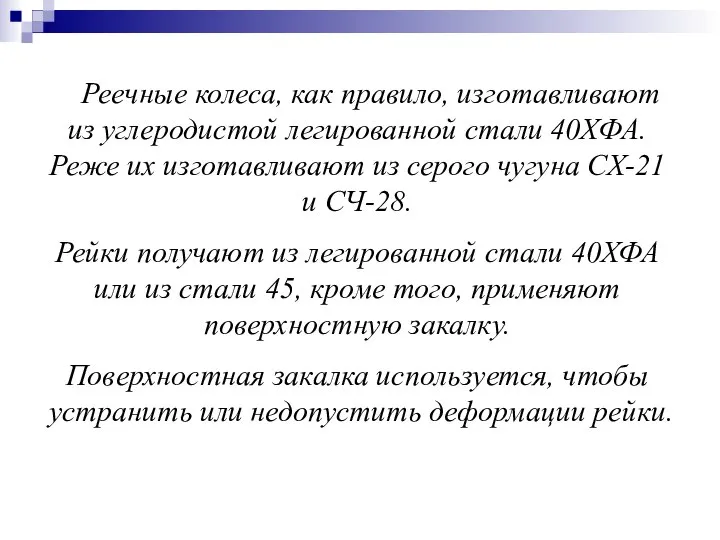 Реечные колеса, как правило, изготавливают из углеродистой легированной стали 40ХФА. Реже их изготавливают из серого чугуна СХ-21 и СЧ-28.

Рейки получают из легированной стали 40ХФА или из стали 45, кроме того, применяют поверхностную закалку.

Поверхностная закалка используется, чтобы устранить или недопустить деформации рейки.